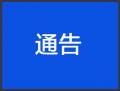 通告